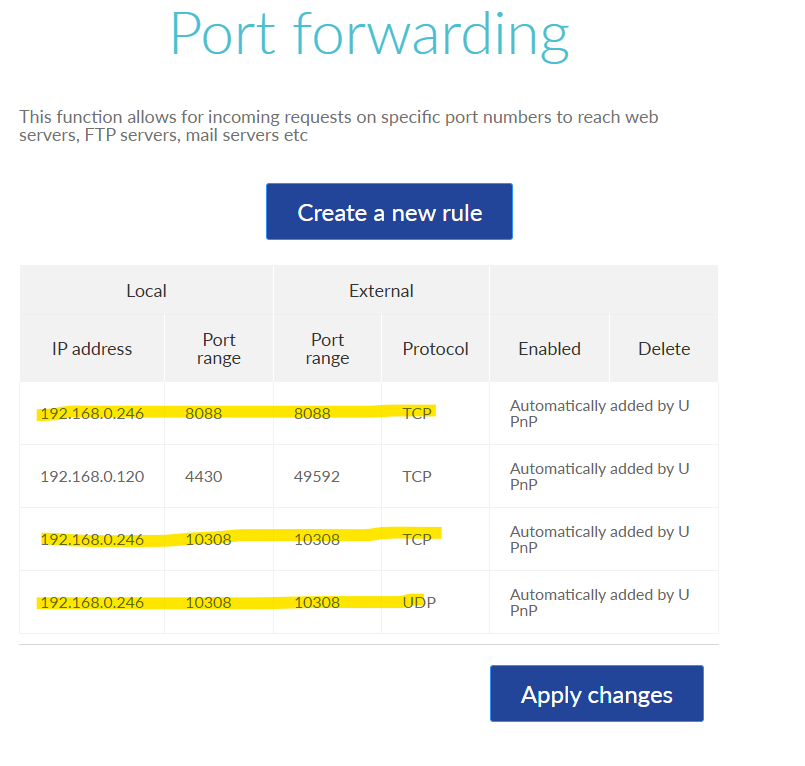 Port forwarding

This function allows for incoming requests on specific port numbers to reach web servers, FTP servers, mail servers etc

Create a new rule

| Local | | External | | | |
|---|---|---|---|---|---|
| IP address | Port range | Port range | Protocol | Enabled | Delete |
| 192.168.0.246 | 8088 | 8088 | TCP | Automatically added by U PnP | |
| 192.168.0.120 | 4430 | 49592 | TCP | Automatically added by U PnP | |
| 192.168.0.246 | 10308 | 10308 | TCP | Automatically added by U PnP | |
| 192.168.0.246 | 10308 | 10308 | UDP | Automatically added by U PnP | |

Apply changes